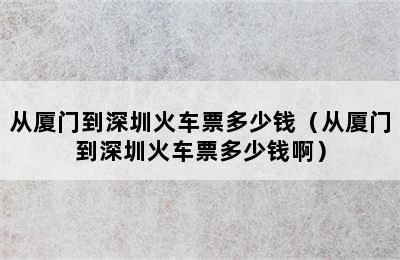 从厦门到深圳火车票多少钱（从厦门到深圳火车票多少钱啊）